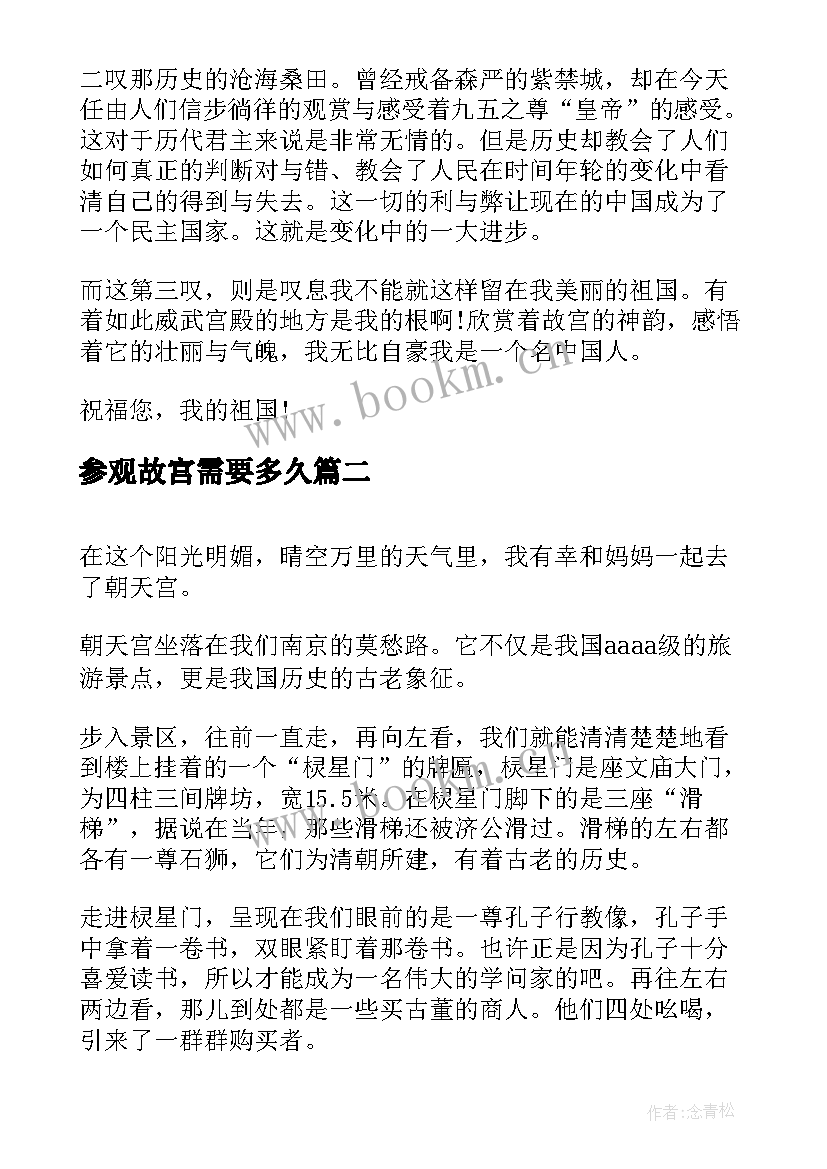 二叹那历史的沧海桑田。曾经戒备森严的紫禁城，却在今天任由人们信步徜徉的观赏与感受着九五之尊“皇帝”的感受。这对于历代君主来说是非常无情的。但是历史却教会了人们如何真正的判断对与错、教会了人民在时间年轮的变化中看清自己的得到与失去。这一切的利与弊让现在的中国成为了一个民主国家。这就是变化中的一大进步。

而这第三叹，则是叹息我不能就这样留在我美丽的祖国。有着如此威武宫殿的地方是我的根啊!欣赏着故宫的神韵，感悟着它的壮丽与气魄，我无比自豪我是一个名中国人。

祝福您，我的祖国!

www.bookm.cn

参观故宫需要多久篇二

在这个阳光明媚，晴空万里的天气里，我有幸和妈妈一起去了朝天宫。

朝天宫坐落在我们南京的莫愁路。它不仅是我国aaaa级的旅游景点，更是我国历史的古老象征。

步入景区，往前一直走，再向左看，我们就能清清楚楚地看到楼上挂着的一个“棂星门”的牌匾，棂星门是座文庙大门，为四柱三间牌坊，宽15.5米。在棂星门脚下的是三座“滑梯”，据说在当年，那些滑梯还被济公滑过。滑梯的左右都各有一尊石狮，它们为清朝所建，有着古老的历史。

走进棂星门，呈现在我们眼前的是一尊孔子行教像，孔子手中拿着一卷书，双眼紧盯着那卷书。也许正是因为孔子十分喜爱读书，所以才能成为一名伟大的学问家的吧。再往左右两边看，那儿到处都是一些买古董的商人。他们四处吆喝，引来了一群群购买者。

作者:念青松